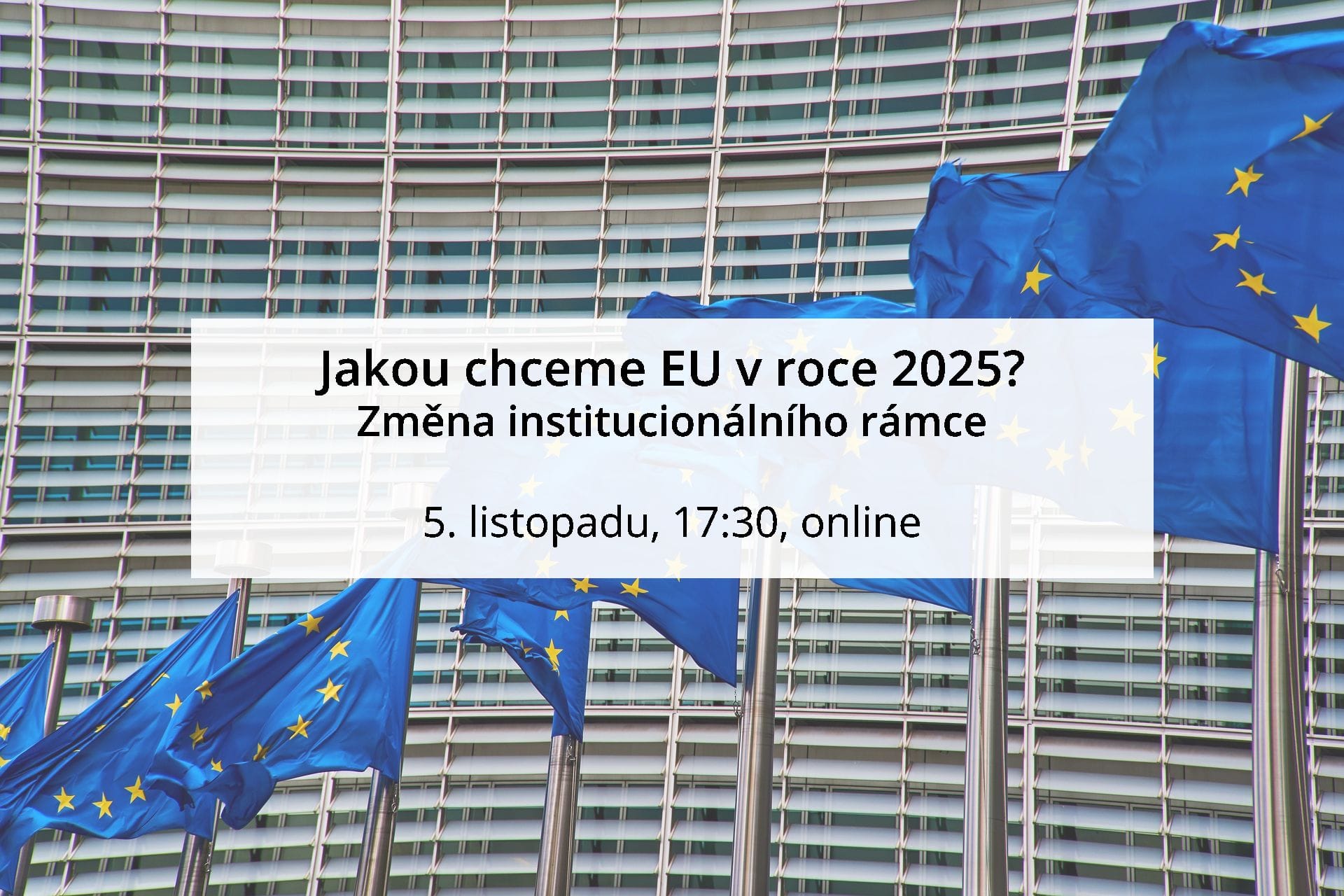 Jakou chceme EU v roce 2025?
Změna institucionálního rámce

5. listopadu, 17:30, online